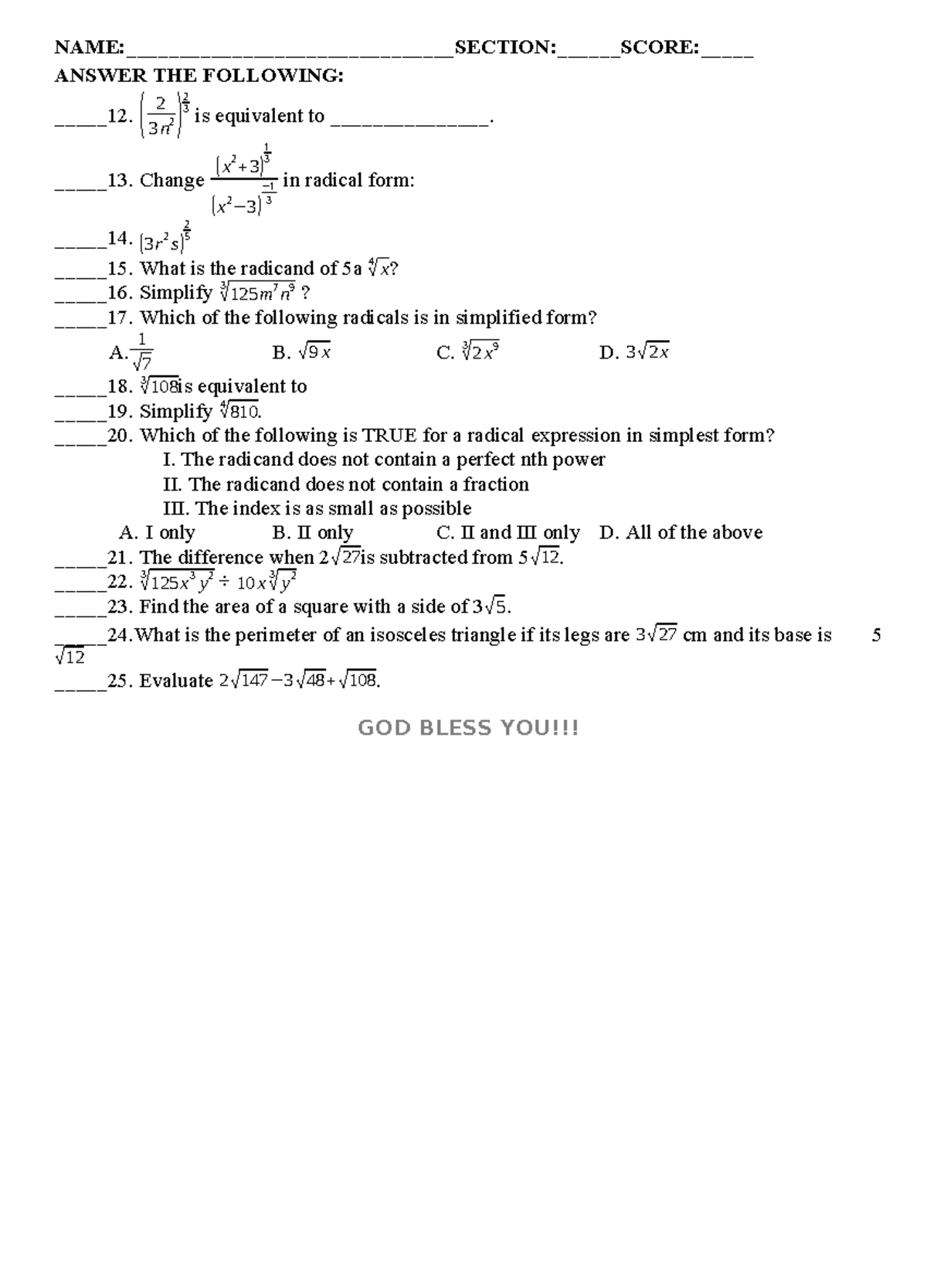 NAME:____SECTION:____SCORE:____

ANSWER THE FOLLOWING:

____12. $\left(\frac{2}{3n^2}\right)^{\frac{2}{3}}$ is equivalent to ____.

____13. Change $\frac{(x^2+3)^{\frac{1}{3}}}{(x^2-3)^{\frac{-1}{3}}}$ in radical form:

____14. $(3r^2s)^{\frac{2}{5}}$

____15. What is the radicand of 5a $\sqrt[4]{x}$?

____16. Simplify $\sqrt[3]{125m^7n^9}$ ?

____17. Which of the following radicals is in simplified form?

A. $\frac{1}{\sqrt{7}}$ B. $\sqrt{9x}$ C. $\sqrt[3]{2x^9}$ D. $3\sqrt{2x}$

____18. $\sqrt[3]{108}$is equivalent to

____19. Simplify $\sqrt[4]{810}$.

____20. Which of the following is TRUE for a radical expression in simplest form?

I. The radicand does not contain a perfect nth power

II. The radicand does not contain a fraction

III. The index is as small as possible

A. I only B. II only C. II and III only D. All of the above

____21. The difference when $2\sqrt{27}$is subtracted from $5\sqrt{12}$.

____22. $\sqrt[3]{125x^3y^2} \div 10x\sqrt[3]{y^2}$

____23. Find the area of a square with a side of $3\sqrt{5}$.

____24.What is the perimeter of an isosceles triangle if its legs are $3\sqrt{27}$ cm and its base is 5 $\sqrt{12}$

____25. Evaluate $2\sqrt{147}-3\sqrt{48}+\sqrt{108}$.

GOD BLESS YOU!!!